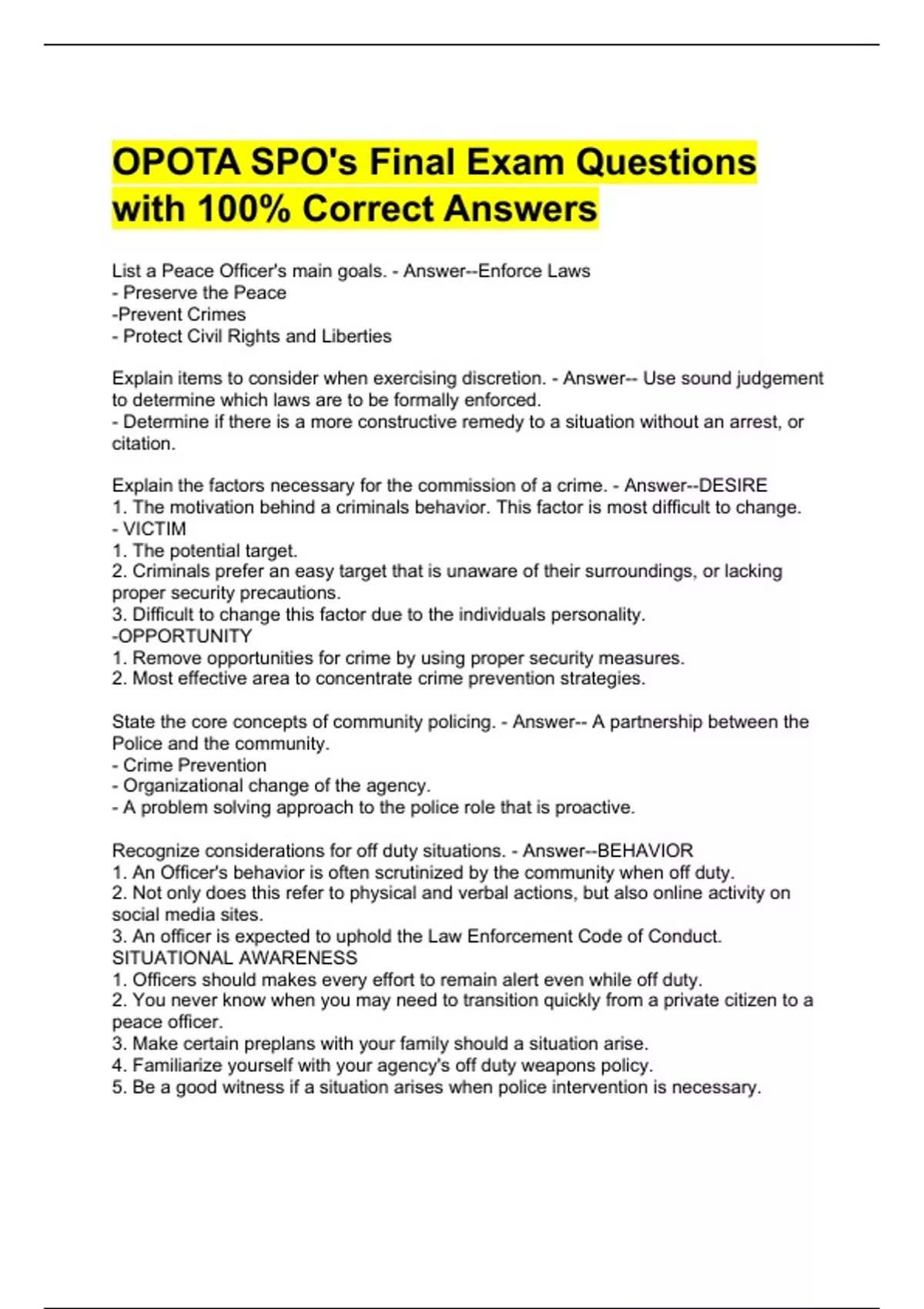 OPOTA SPO's Final Exam Questions with 100% Correct Answers

List a Peace Officer's main goals. - Answer--Enforce Laws
- Preserve the Peace
-Prevent Crimes
- Protect Civil Rights and Liberties

Explain items to consider when exercising discretion. - Answer-- Use sound judgement to determine which laws are to be formally enforced.
- Determine if there is a more constructive remedy to a situation without an arrest, or citation.

Explain the factors necessary for the commission of a crime. - Answer--DESIRE
1. The motivation behind a criminals behavior. This factor is most difficult to change.
- VICTIM
1. The potential target.
2. Criminals prefer an easy target that is unaware of their surroundings, or lacking proper security precautions.
3. Difficult to change this factor due to the individuals personality.
-OPPORTUNITY
1. Remove opportunities for crime by using proper security measures.
2. Most effective area to concentrate crime prevention strategies.

State the core concepts of community policing. - Answer-- A partnership between the Police and the community.
- Crime Prevention
- Organizational change of the agency.
- A problem solving approach to the police role that is proactive.

Recognize considerations for off duty situations. - Answer--BEHAVIOR
1. An Officer's behavior is often scrutinized by the community when off duty.
2. Not only does this refer to physical and verbal actions, but also online activity on social media sites.
3. An officer is expected to uphold the Law Enforcement Code of Conduct.
SITUATIONAL AWARENESS
1. Officers should makes every effort to remain alert even while off duty.
2. You never know when you may need to transition quickly from a private citizen to a peace officer.
3. Make certain preplans with your family should a situation arise.
4. Familiarize yourself with your agency's off duty weapons policy.
5. Be a good witness if a situation arises when police intervention is necessary.